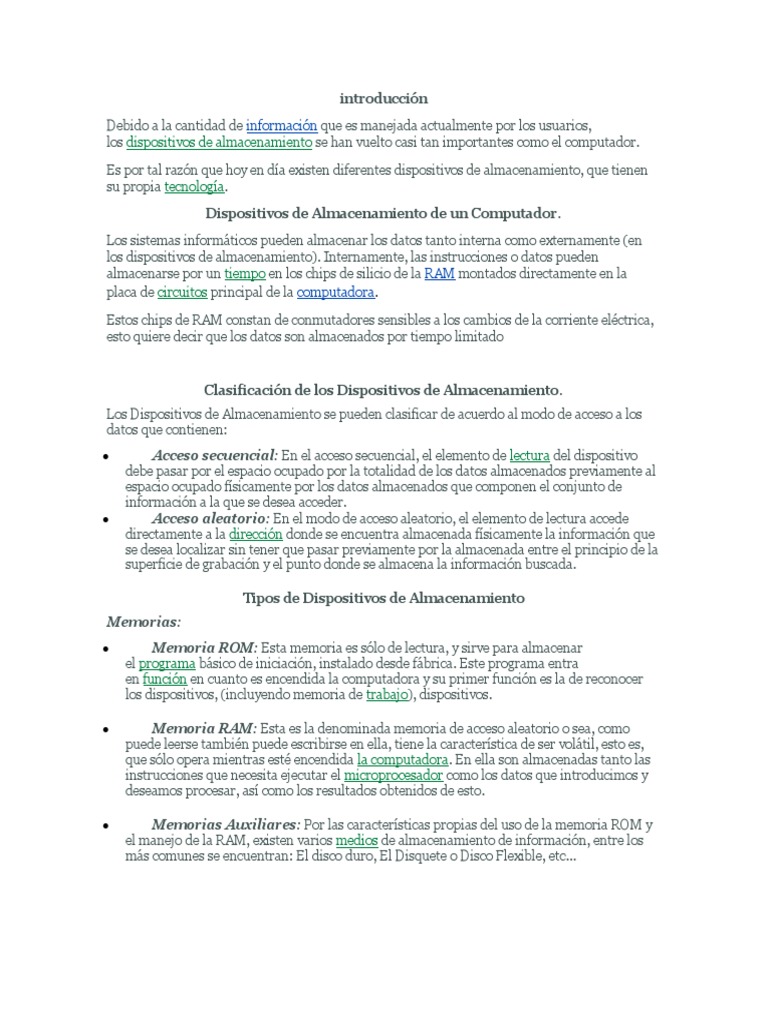 introducción

Debido a la cantidad de información que es manejada actualmente por los usuarios, los dispositivos de almacenamiento se han vuelto casi tan importantes como el computador.

Es por tal razón que hoy en día existen diferentes dispositivos de almacenamiento, que tienen su propia tecnología.

Dispositivos de Almacenamiento de un Computador.

Los sistemas informáticos pueden almacenar los datos tanto interna como externamente (en los dispositivos de almacenamiento). Internamente, las instrucciones o datos pueden almacenarse por un tiempo en los chips de silicio de la RAM montados directamente en la placa de circuitos principal de la computadora.

Estos chips de RAM constan de conmutadores sensibles a los cambios de la corriente eléctrica, esto quiere decir que los datos son almacenados por tiempo limitado

Clasificación de los Dispositivos de Almacenamiento.

Los Dispositivos de Almacenamiento se pueden clasificar de acuerdo al modo de acceso a los datos que contienen:

• Acceso secuencial: En el acceso secuencial, el elemento de lectura del dispositivo debe pasar por el espacio ocupado por la totalidad de los datos almacenados previamente al espacio ocupado físicamente por los datos almacenados que componen el conjunto de información a la que se desea acceder.
• Acceso aleatorio: En el modo de acceso aleatorio, el elemento de lectura accede directamente a la dirección donde se encuentra almacenada físicamente la información que se desea localizar sin tener que pasar previamente por la almacenada entre el principio de la superficie de grabación y el punto donde se almacena la información buscada.

Tipos de Dispositivos de Almacenamiento

Memorias:

• Memoria ROM: Esta memoria es sólo de lectura, y sirve para almacenar el programa básico de iniciación, instalado desde fábrica. Este programa entra en función en cuanto es encendida la computadora y su primer función es la de reconocer los dispositivos, (incluyendo memoria de trabajo), dispositivos.

• Memoria RAM: Esta es la denominada memoria de acceso aleatorio o sea, como puede leerse también puede escribirse en ella, tiene la característica de ser volátil, esto es, que sólo opera mientras esté encendida la computadora. En ella son almacenadas tanto las instrucciones que necesita ejecutar el microprocesador como los datos que introducimos y deseamos procesar, así como los resultados obtenidos de esto.

• Memorias Auxiliares: Por las características propias del uso de la memoria ROM y el manejo de la RAM, existen varios medios de almacenamiento de información, entre los más comunes se encuentran: El disco duro, El Disquete o Disco Flexible, etc...